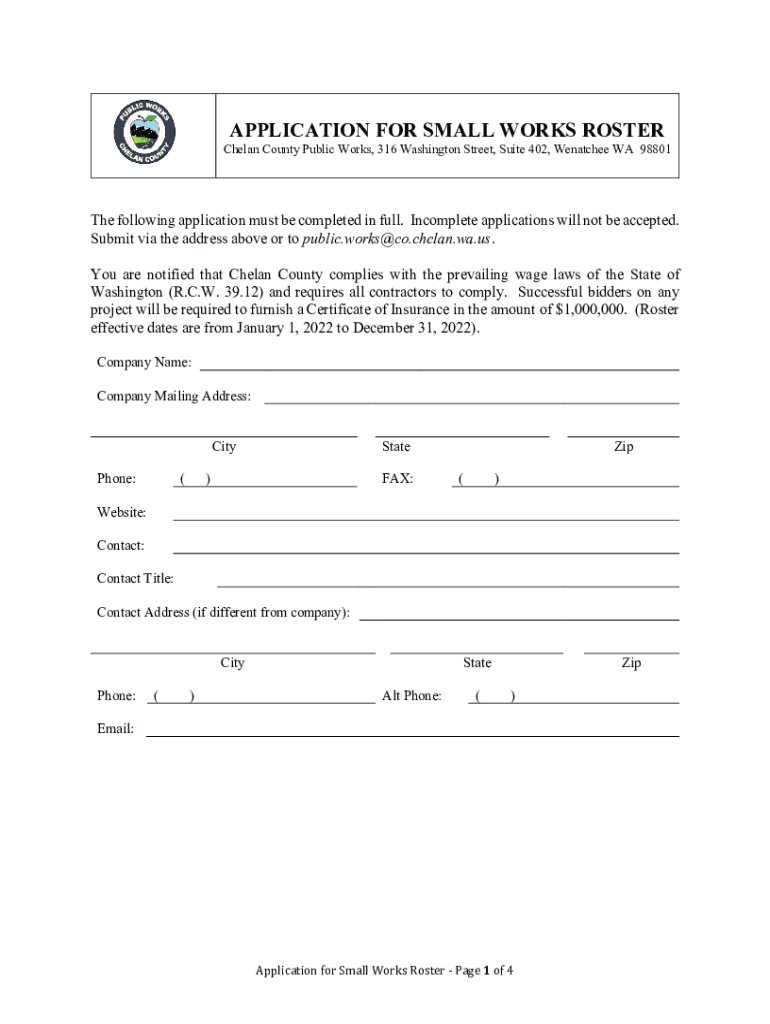 PUBLIC WORKS
CHELAN COUNTY

APPLICATION FOR SMALL WORKS ROSTER
Chelan County Public Works, 316 Washington Street, Suite 402, Wenatchee WA 98801

The following application must be completed in full. Incomplete applications will not be accepted. Submit via the address above or to public.works@co.chelan.wa.us.

You are notified that Chelan County complies with the prevailing wage laws of the State of Washington (R.C.W. 39.12) and requires all contractors to comply. Successful bidders on any project will be required to furnish a Certificate of Insurance in the amount of $1,000,000. (Roster effective dates are from January 1, 2022 to December 31, 2022).

Company Name:

Company Mailing Address:

City State Zip

Phone: ( ) FAX: ( )

Website:

Contact:

Contact Title:

Contact Address (if different from company):

City State Zip

Phone: ( ) Alt Phone: ( )

Email:

Application for Small Works Roster - Page 1 of 4